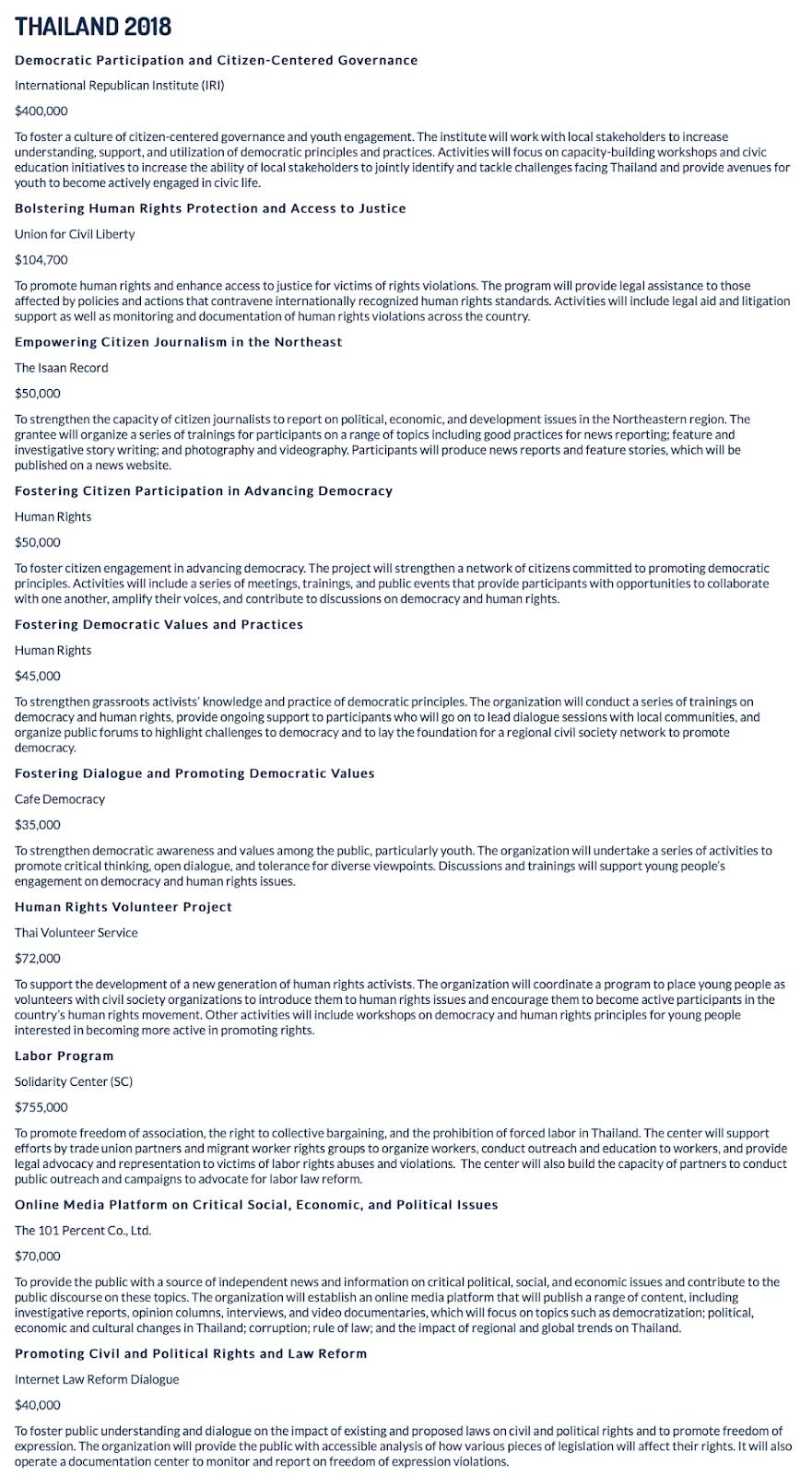 THAILAND 2018

Democratic Participation and Citizen-Centered Governance

International Republican Institute (IRI)

$400,000

To foster a culture of citizen-centered governance and youth engagement. The institute will work with local stakeholders to increase understanding, support, and utilization of democratic principles and practices. Activities will focus on capacity-building workshops and civic education initiatives to increase the ability of local stakeholders to jointly identify and tackle challenges facing Thailand and provide avenues for youth to become actively engaged in civic life.

Bolstering Human Rights Protection and Access to Justice

Union for Civil Liberty

$104,700

To promote human rights and enhance access to justice for victims of rights violations. The program will provide legal assistance to those affected by policies and actions that contravene internationally recognized human rights standards. Activities will include legal aid and litigation support as well as monitoring and documentation of human rights violations across the country.

Empowering Citizen Journalism in the Northeast

The Isaan Record

$50,000

To strengthen the capacity of citizen journalists to report on political, economic, and development issues in the Northeastern region. The grantee will organize a series of trainings for participants on a range of topics including good practices for news reporting; feature and investigative story writing; and photography and videography. Participants will produce news reports and feature stories, which will be published on a news website.

Fostering Citizen Participation in Advancing Democracy

Human Rights

$50,000

To foster citizen engagement in advancing democracy. The project will strengthen a network of citizens committed to promoting democratic principles. Activities will include a series of meetings, trainings, and public events that provide participants with opportunities to collaborate with one another, amplify their voices, and contribute to discussions on democracy and human rights.

Fostering Democratic Values and Practices

Human Rights

$45,000

To strengthen grassroots activists' knowledge and practice of democratic principles. The organization will conduct a series of trainings on democracy and human rights, provide ongoing support to participants who will go on to lead dialogue sessions with local communities, and organize public forums to highlight challenges to democracy and to lay the foundation for a regional civil society network to promote democracy.

Fostering Dialogue and Promoting Democratic Values

Cafe Democracy

$35,000

To strengthen democratic awareness and values among the public, particularly youth. The organization will undertake a series of activities to promote critical thinking, open dialogue, and tolerance for diverse viewpoints. Discussions and trainings will support young people's engagement on democracy and human rights issues.

Human Rights Volunteer Project

Thai Volunteer Service

$72,000

To support the development of a new generation of human rights activists. The organization will coordinate a program to place young people as volunteers with civil society organizations to introduce them to human rights issues and encourage them to become active participants in the country's human rights movement. Other activities will include workshops on democracy and human rights principles for young people interested in becoming more active in promoting rights.

Labor Program

Solidarity Center (SC)

$755,000

To promote freedom of association, the right to collective bargaining, and the prohibition of forced labor in Thailand. The center will support efforts by trade union partners and migrant worker rights groups to organize workers, conduct outreach and education to workers, and provide legal advocacy and representation to victims of labor rights abuses and violations. The center will also build the capacity of partners to conduct public outreach and campaigns to advocate for labor law reform.

Online Media Platform on Critical Social, Economic, and Political Issues

The 101 Percent Co., Ltd.

$70,000

To provide the public with a source of independent news and information on critical political, social, and economic issues and contribute to the public discourse on these topics. The organization will establish an online media platform that will publish a range of content, including investigative reports, opinion columns, interviews, and video documentaries, which will focus on topics such as democratization; political, economic and cultural changes in Thailand; corruption; rule of law; and the impact of regional and global trends on Thailand.

Promoting Civil and Political Rights and Law Reform

Internet Law Reform Dialogue

$40,000

To foster public understanding and dialogue on the impact of existing and proposed laws on civil and political rights and to promote freedom of expression. The organization will provide the public with accessible analysis of how various pieces of legislation will affect their rights. It will also operate a documentation center to monitor and report on freedom of expression violations.